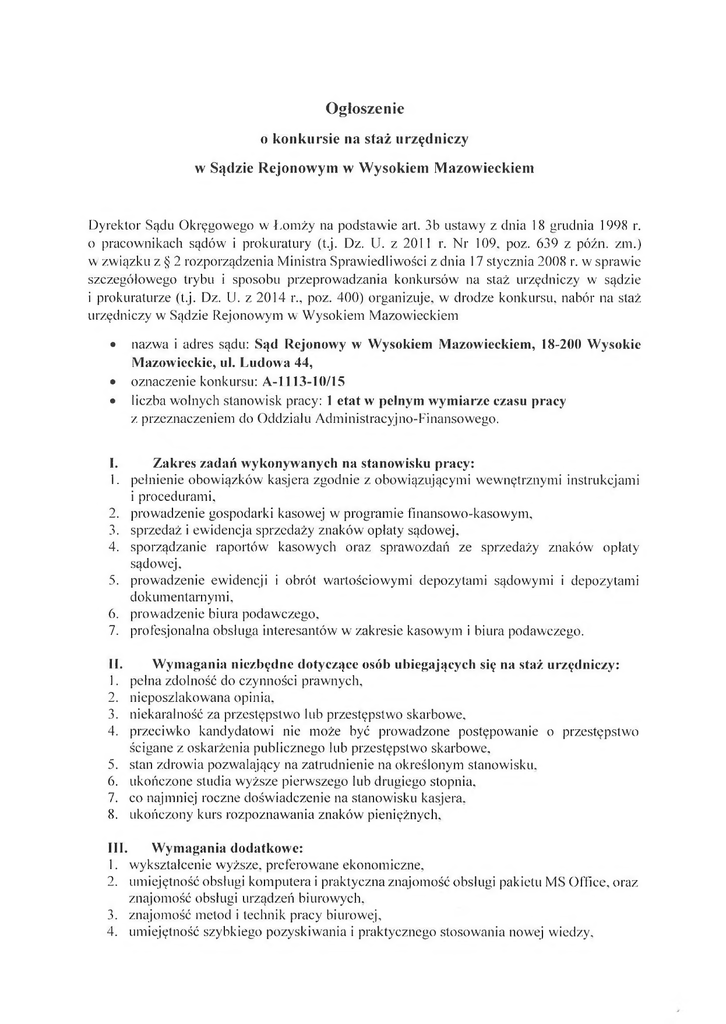 Ogłoszenie

o konkursie na staż urzędniczy

w Sądzie Rejonowym w Wysokiem Mazowieckiem

Dyrektor Sądu Okręgowego w Łomży na podstawie art. 3b ustawy z dnia 18 grudnia 1998 r. o pracownikach sądów i prokuratury (t.j. Dz. U. z 2011 r. Nr 109, poz. 639 z późn. zm.) w związku z § 2 rozporządzenia Ministra Sprawiedliwości z dnia 17 stycznia 2008 r. w sprawie szczegółowego trybu i sposobu przeprowadzania konkursów na staż urzędniczy w sądzie i prokuraturze (t.j. Dz. U. z 2014 r., poz. 400) organizuje, w drodze konkursu, nabór na staż urzędniczy w Sądzie Rejonowym w Wysokiem Mazowieckiem

• nazwa i adres sądu: Sąd Rejonowy w Wysokiem Mazowieckiem, 18-200 Wysokie Mazowieckie, ul. Ludowa 44,
• oznaczenie konkursu: A-1113-10/15
• liczba wolnych stanowisk pracy: 1 etat w pełnym wymiarze czasu pracy z przeznaczeniem do Oddziału Administracyjno-Finansowego.

I. Zakres zadań wykonywanych na stanowisku pracy:
1. pełnienie obowiązków kasjera zgodnie z obowiązującymi wewnętrznymi instrukcjami i procedurami,
2. prowadzenie gospodarki kasowej w programie finansowo-kasowym,
3. sprzedaż i ewidencja sprzedaży znaków opłaty sądowej,
4. sporządzanie raportów kasowych oraz sprawozdań ze sprzedaży znaków opłaty sądowej,
5. prowadzenie ewidencji i obrót wartościowymi depozytami sądowymi i depozytami dokumentarnymi,
6. prowadzenie biura podawczego,
7. profesjonalna obsługa interesantów w zakresie kasowym i biura podawczego.

II. Wymagania niezbędne dotyczące osób ubiegających się na staż urzędniczy:
1. pełna zdolność do czynności prawnych,
2. nieposzlakowana opinia,
3. niekaralność za przestępstwo lub przestępstwo skarbowe,
4. przeciwko kandydatowi nie może być prowadzone postępowanie o przestępstwo ścigane z oskarżenia publicznego lub przestępstwo skarbowe,
5. stan zdrowia pozwalający na zatrudnienie na określonym stanowisku,
6. ukończone studia wyższe pierwszego lub drugiego stopnia,
7. co najmniej roczne doświadczenie na stanowisku kasjera,
8. ukończony kurs rozpoznawania znaków pieniężnych,

III. Wymagania dodatkowe:
1. wykształcenie wyższe, preferowane ekonomiczne,
2. umiejętność obsługi komputera i praktyczna znajomość obsługi pakietu MS Office, oraz znajomość obsługi urządzeń biurowych,
3. znajomość metod i technik pracy biurowej,
4. umiejętność szybkiego pozyskiwania i praktycznego stosowania nowej wiedzy,